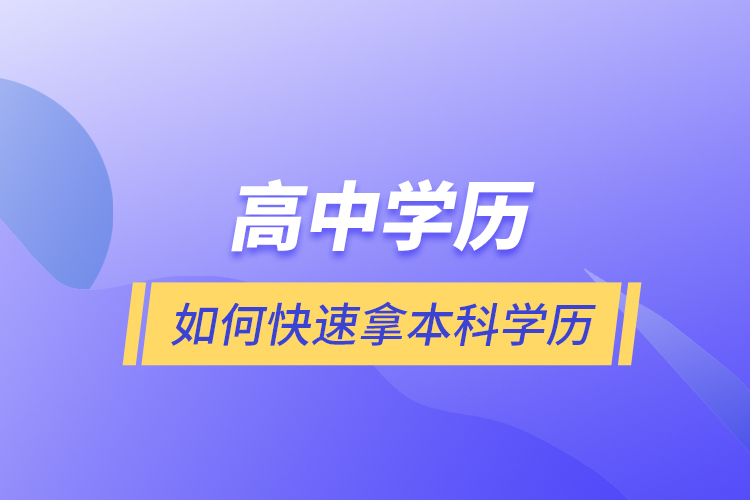 高中学历

如何快速拿本科学历